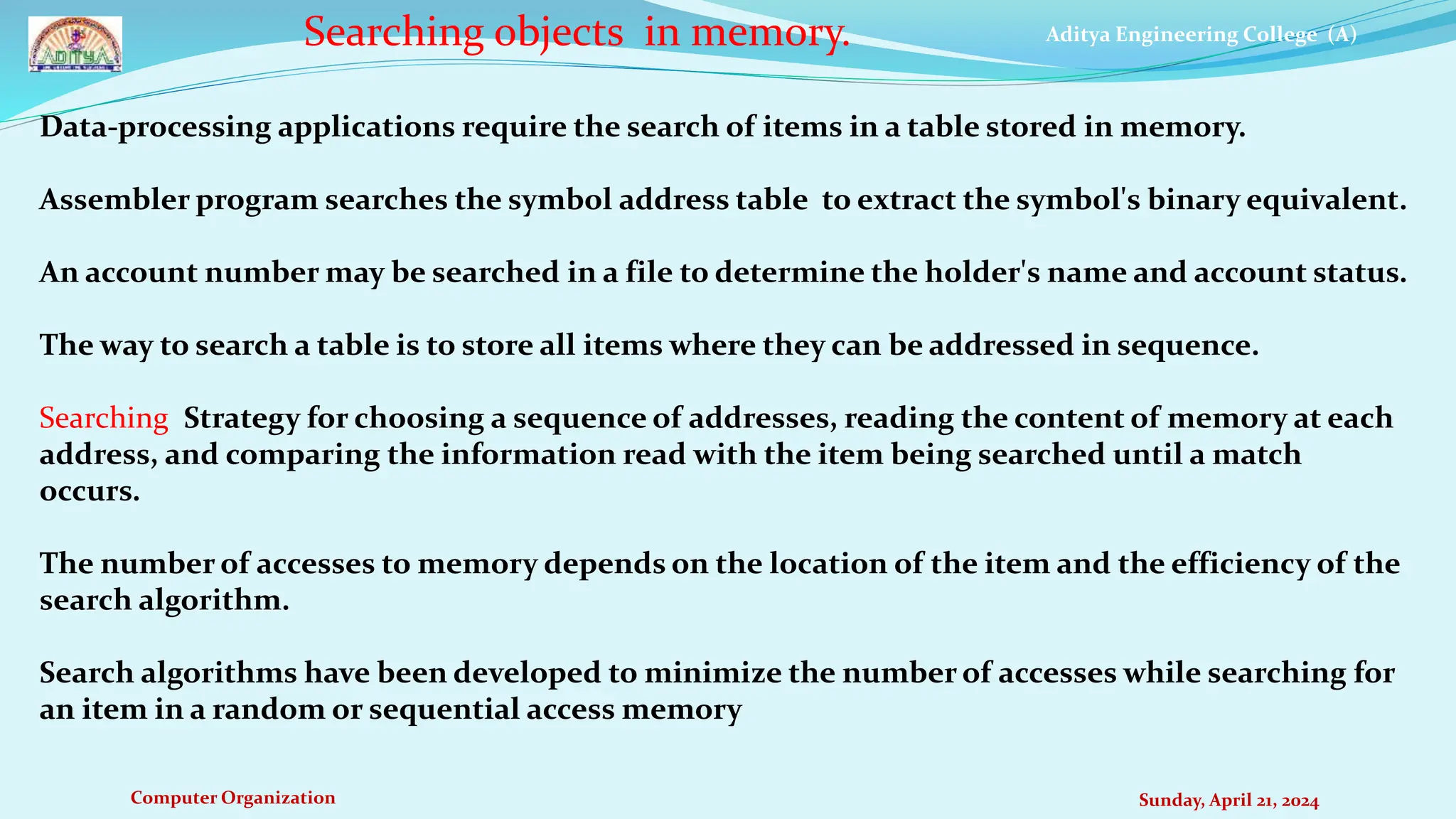 ADITYA

Searching objects in memory.

Aditya Engineering College (A)

Data-processing applications require the search of items in a table stored in memory.

Assembler program searches the symbol address table to extract the symbol's binary equivalent.

An account number may be searched in a file to determine the holder's name and account status.

The way to search a table is to store all items where they can be addressed in sequence.

Searching Strategy for choosing a sequence of addresses, reading the content of memory at each address, and comparing the information read with the item being searched until a match occurs.

The number of accesses to memory depends on the location of the item and the efficiency of the search algorithm.

Search algorithms have been developed to minimize the number of accesses while searching for an item in a random or sequential access memory

Computer Organization

Sunday, April 21, 2024